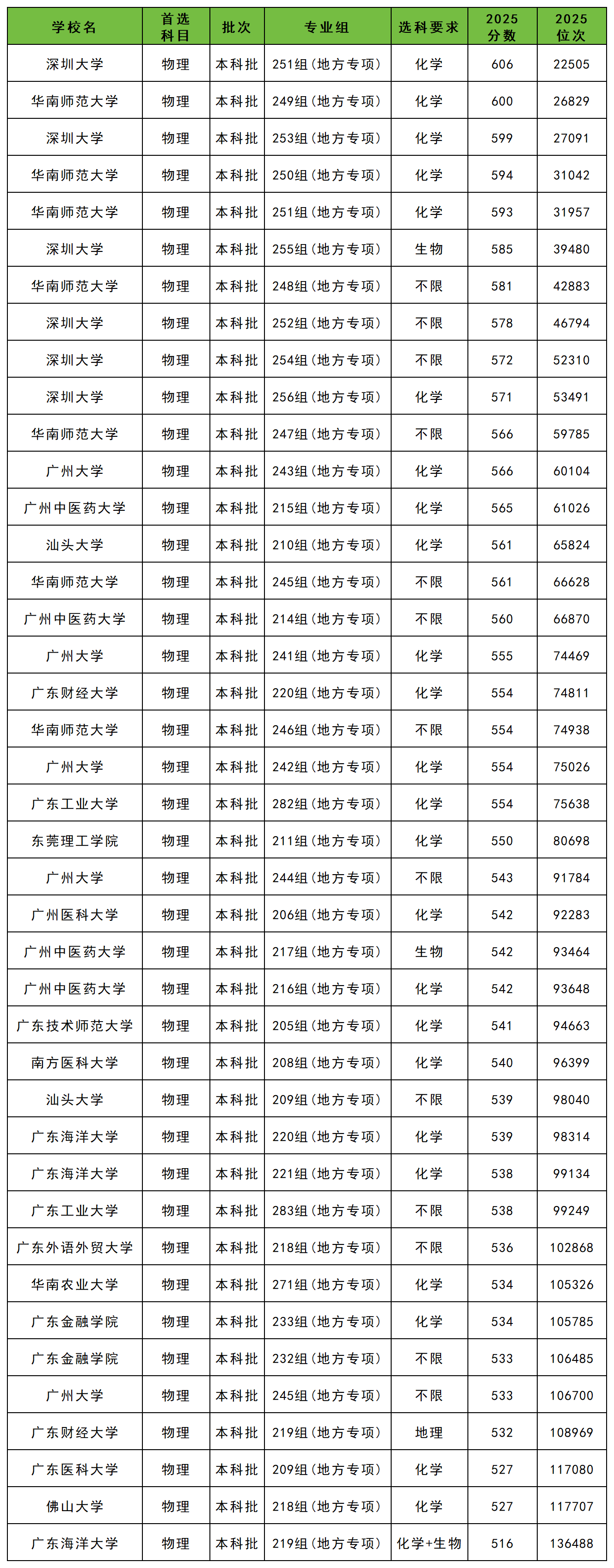 | 学校名 | 首选科目 | 批次 | 专业组 | 选科要求 | 2025分数 | 2025位次 |
|---|---|---|---|---|---|---|
| 深圳大学 | 物理 | 本科批 | 251组（地方专项） | 化学 | 606 | 22505 |
| 华南师范大学 | 物理 | 本科批 | 249组（地方专项） | 化学 | 600 | 26829 |
| 深圳大学 | 物理 | 本科批 | 253组（地方专项） | 化学 | 599 | 27091 |
| 华南师范大学 | 物理 | 本科批 | 250组（地方专项） | 化学 | 594 | 31042 |
| 华南师范大学 | 物理 | 本科批 | 251组（地方专项） | 化学 | 593 | 31957 |
| 深圳大学 | 物理 | 本科批 | 255组（地方专项） | 生物 | 585 | 39480 |
| 华南师范大学 | 物理 | 本科批 | 248组（地方专项） | 不限 | 581 | 42883 |
| 深圳大学 | 物理 | 本科批 | 252组（地方专项） | 不限 | 578 | 46794 |
| 深圳大学 | 物理 | 本科批 | 254组（地方专项） | 不限 | 572 | 52310 |
| 深圳大学 | 物理 | 本科批 | 256组（地方专项） | 化学 | 571 | 53491 |
| 华南师范大学 | 物理 | 本科批 | 247组（地方专项） | 不限 | 566 | 59785 |
| 广州大学 | 物理 | 本科批 | 243组（地方专项） | 化学 | 566 | 60104 |
| 广州中医药大学 | 物理 | 本科批 | 215组（地方专项） | 化学 | 565 | 61026 |
| 汕头大学 | 物理 | 本科批 | 210组（地方专项） | 化学 | 561 | 65824 |
| 华南师范大学 | 物理 | 本科批 | 245组（地方专项） | 不限 | 561 | 66628 |
| 广州中医药大学 | 物理 | 本科批 | 214组（地方专项） | 不限 | 560 | 66870 |
| 广州大学 | 物理 | 本科批 | 241组（地方专项） | 化学 | 555 | 74469 |
| 广东财经大学 | 物理 | 本科批 | 220组（地方专项） | 化学 | 554 | 74811 |
| 华南师范大学 | 物理 | 本科批 | 246组（地方专项） | 不限 | 554 | 74938 |
| 广州大学 | 物理 | 本科批 | 242组（地方专项） | 化学 | 554 | 75026 |
| 广东工业大学 | 物理 | 本科批 | 282组（地方专项） | 化学 | 554 | 75638 |
| 东莞理工学院 | 物理 | 本科批 | 211组（地方专项） | 化学 | 550 | 80698 |
| 广州大学 | 物理 | 本科批 | 244组（地方专项） | 不限 | 543 | 91784 |
| 广州医科大学 | 物理 | 本科批 | 206组（地方专项） | 化学 | 542 | 92283 |
| 广州中医药大学 | 物理 | 本科批 | 217组（地方专项） | 生物 | 542 | 93464 |
| 广州中医药大学 | 物理 | 本科批 | 216组（地方专项） | 化学 | 542 | 93648 |
| 广东技术师范大学 | 物理 | 本科批 | 205组（地方专项） | 化学 | 541 | 94663 |
| 南方医科大学 | 物理 | 本科批 | 208组（地方专项） | 化学 | 540 | 96399 |
| 汕头大学 | 物理 | 本科批 | 209组（地方专项） | 不限 | 539 | 98040 |
| 广东海洋大学 | 物理 | 本科批 | 220组（地方专项） | 化学 | 539 | 98314 |
| 广东海洋大学 | 物理 | 本科批 | 221组（地方专项） | 化学 | 538 | 99134 |
| 广东工业大学 | 物理 | 本科批 | 283组（地方专项） | 不限 | 538 | 99249 |
| 广东外语外贸大学 | 物理 | 本科批 | 218组（地方专项） | 不限 | 536 | 102868 |
| 华南农业大学 | 物理 | 本科批 | 271组（地方专项） | 化学 | 534 | 105326 |
| 广东金融学院 | 物理 | 本科批 | 233组（地方专项） | 化学 | 534 | 105785 |
| 广东金融学院 | 物理 | 本科批 | 232组（地方专项） | 不限 | 533 | 106485 |
| 广州大学 | 物理 | 本科批 | 245组（地方专项） | 不限 | 533 | 106700 |
| 广东财经大学 | 物理 | 本科批 | 219组（地方专项） | 地理 | 532 | 108969 |
| 广东医科大学 | 物理 | 本科批 | 209组（地方专项） | 化学 | 527 | 117080 |
| 佛山大学 | 物理 | 本科批 | 218组（地方专项） | 化学 | 527 | 117707 |
| 广东海洋大学 | 物理 | 本科批 | 219组（地方专项） | 化学+生物 | 516 | 136488 |